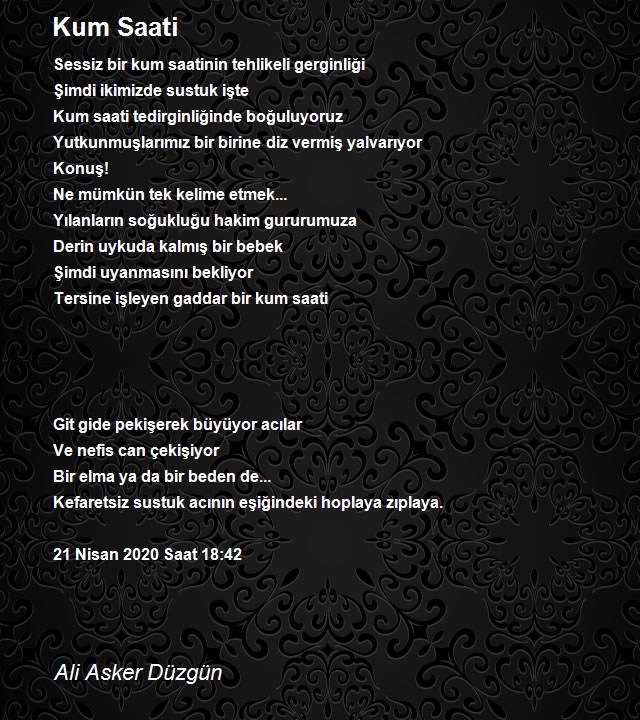 Kum Saati

Sessiz bir kum saatinin tehlikeli gerginliği
Şimdi ikimizde sustuk işte
Kum saati tedirginliğinde boğuluyoruz
Yutkunmuşlarımız bir birine diz vermiş yalvarıyor
Konuş!
Ne mümkün tek kelime etmek...
Yılanların soğukluğu hakim gururumuza
Derin uykuda kalmış bir bebek
Şimdi uyanmasını bekliyor
Tersine işleyen gaddar bir kum saati

Git gide pekişerek büyüyor acılar
Ve nefis can çekişiyor
Bir elma ya da bir beden de...
Kefaretsiz sustuk acının eşiğindeki hoplaya zıplaya.

21 Nisan 2020 Saat 18:42

Ali Asker Düzgün